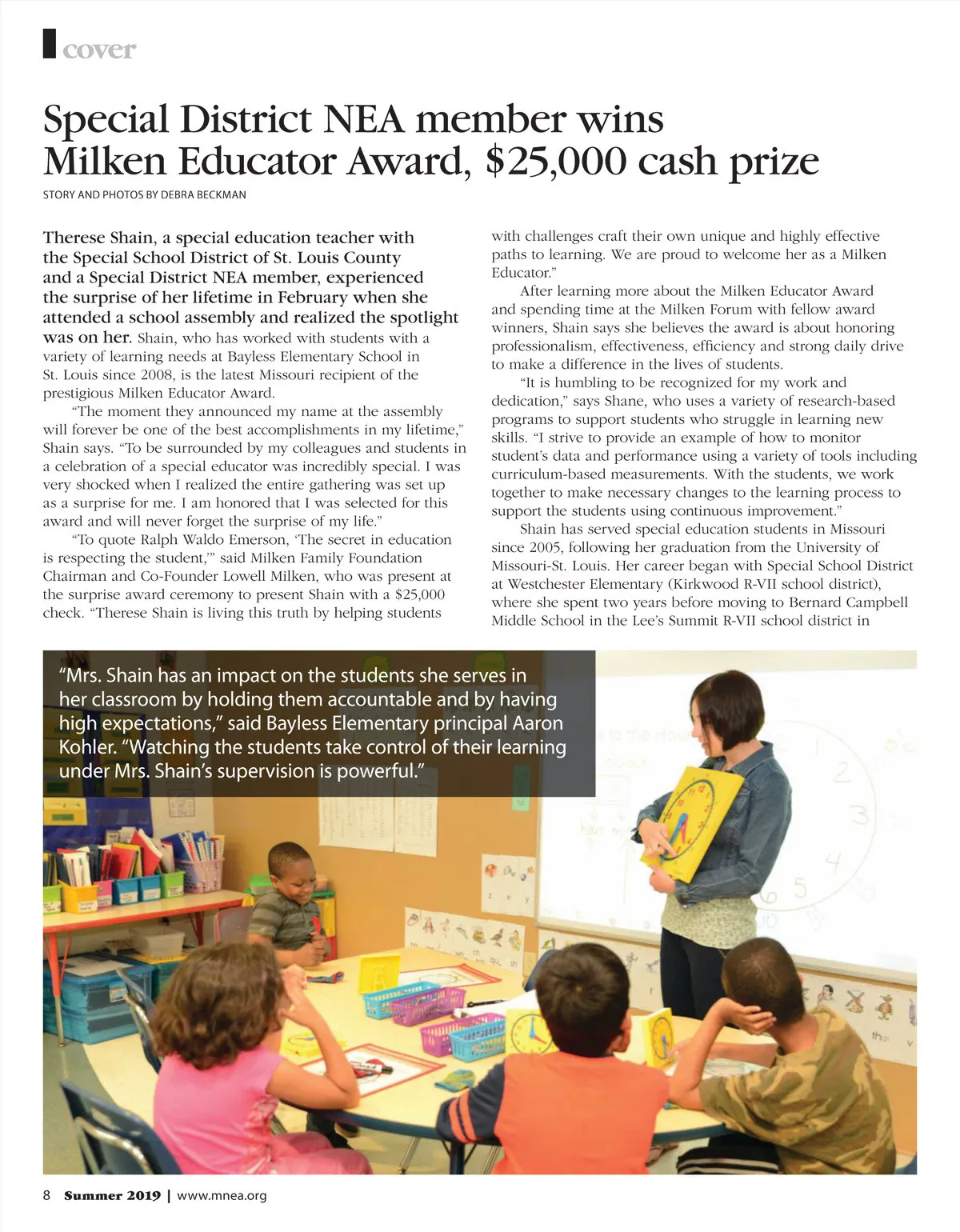 cover

Special District NEA member wins Milken Educator Award, $25,000 cash prize

STORY AND PHOTOS BY DEBRA BECKMAN

Therese Shain, a special education teacher with the Special School District of St. Louis County and a Special District NEA member, experienced the surprise of her lifetime in February when she attended a school assembly and realized the spotlight was on her. Shain, who has worked with students with a variety of learning needs at Bayless Elementary School in St. Louis since 2008, is the latest Missouri recipient of the prestigious Milken Educator Award.

"The moment they announced my name at the assembly will forever be one of the best accomplishments in my lifetime," Shain says. "To be surrounded by my colleagues and students in a celebration of a special educator was incredibly special. I was very shocked when I realized the entire gathering was set up as a surprise for me. I am honored that I was selected for this award and will never forget the surprise of my life."

"To quote Ralph Waldo Emerson, 'The secret in education is respecting the student,'" said Milken Family Foundation Chairman and Co-Founder Lowell Milken, who was present at the surprise award ceremony to present Shain with a $25,000 check. "Therese Shain is living this truth by helping students with challenges craft their own unique and highly effective paths to learning. We are proud to welcome her as a Milken Educator."

After learning more about the Milken Educator Award and spending time at the Milken Forum with fellow award winners, Shain says she believes the award is about honoring professionalism, effectiveness, efficiency and strong daily drive to make a difference in the lives of students.

"It is humbling to be recognized for my work and dedication," says Shane, who uses a variety of research-based programs to support students who struggle in learning new skills. "I strive to provide an example of how to monitor student's data and performance using a variety of tools including curriculum-based measurements. With the students, we work together to make necessary changes to the learning process to support the students using continuous improvement."

Shain has served special education students in Missouri since 2005, following her graduation from the University of Missouri-St. Louis. Her career began with Special School District at Westchester Elementary (Kirkwood R-VII school district), where she spent two years before moving to Bernard Campbell Middle School in the Lee's Summit R-VII school district in

"Mrs. Shain has an impact on the students she serves in her classroom by holding them accountable and by having high expectations," said Bayless Elementary principal Aaron Kohler. "Watching the students take control of their learning under Mrs. Shain's supervision is powerful."

8 Summer 2019 | www.mnea.org